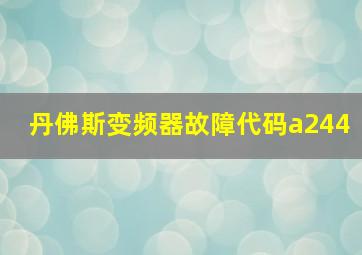 丹佛斯变频器故障代码a244